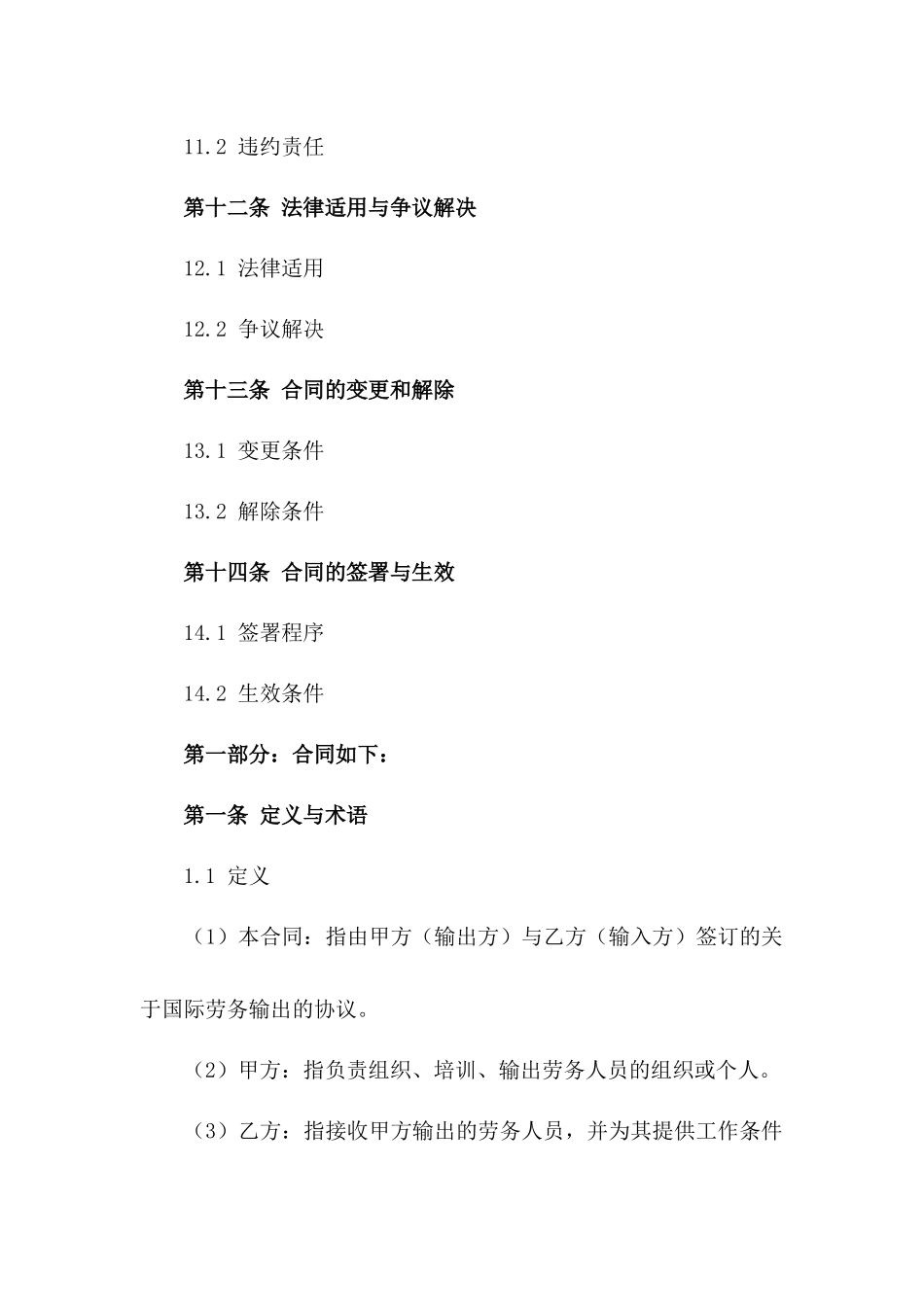 11.2 违约责任

第十二条 法律适用与争议解决

12.1 法律适用

12.2 争议解决

第十三条 合同的变更和解除

13.1 变更条件

13.2 解除条件

第十四条 合同的签署与生效

14.1 签署程序

14.2 生效条件

第一部分：合同如下：

第一条 定义与术语

1.1 定义

（1）本合同：指由甲方（输出方）与乙方（输入方）签订的关于国际劳务输出的协议。

（2）甲方：指负责组织、培训、输出劳务人员的组织或个人。

（3）乙方：指接收甲方输出的劳务人员，并为其提供工作条件